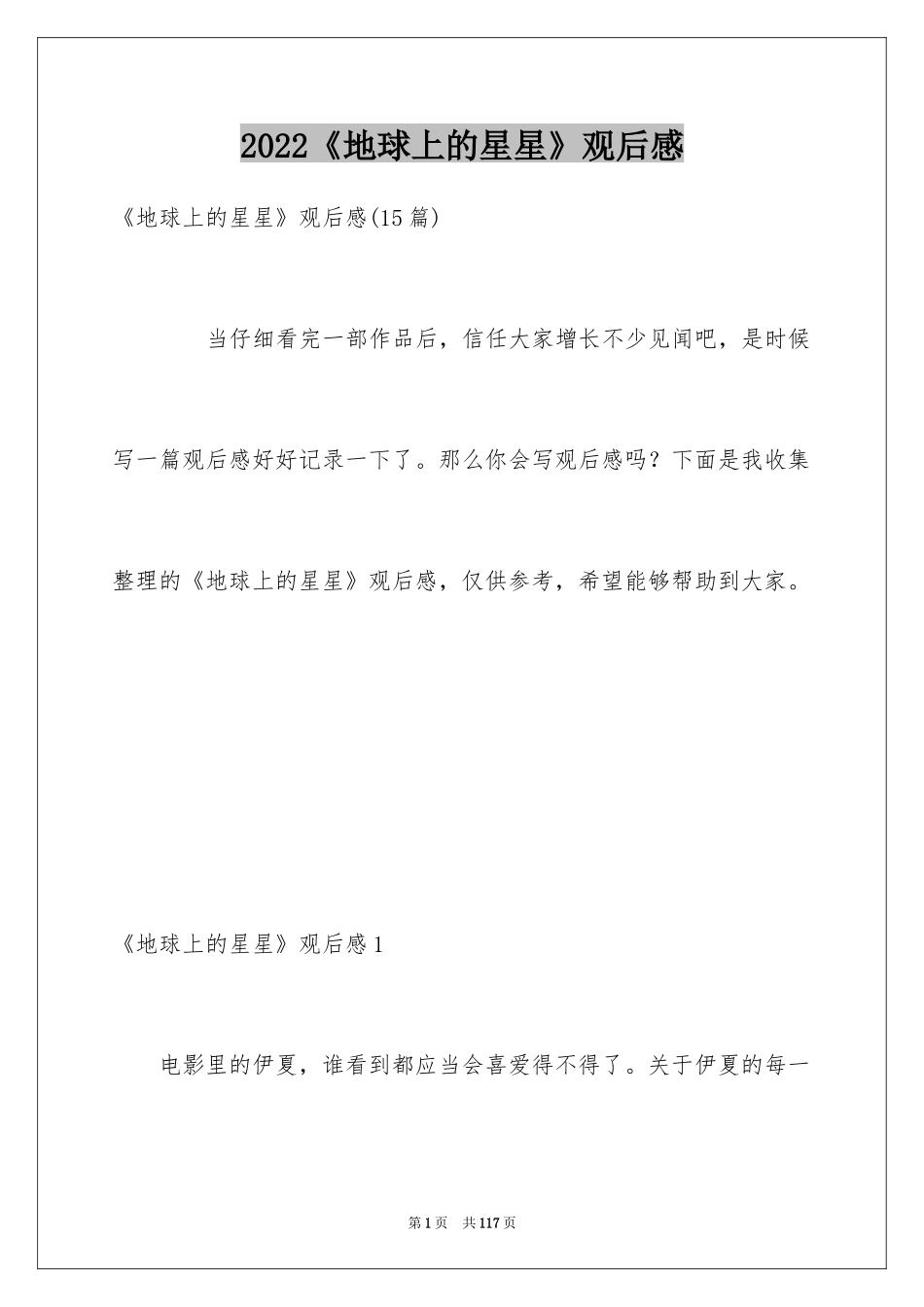 2022《地球上的星星》观后感

《地球上的星星》观后感(15篇)

当仔细看完一部作品后，信任大家增长不少见闻吧，是时候写一篇观后感好好记录一下了。那么你会写观后感吗？下面是我收集整理的《地球上的星星》观后感，仅供参考，希望能够帮助到大家。

《地球上的星星》观后感1

电影里的伊夏，谁看到都应当会喜爱得不得了。关于伊夏的每一

第1页 共117页